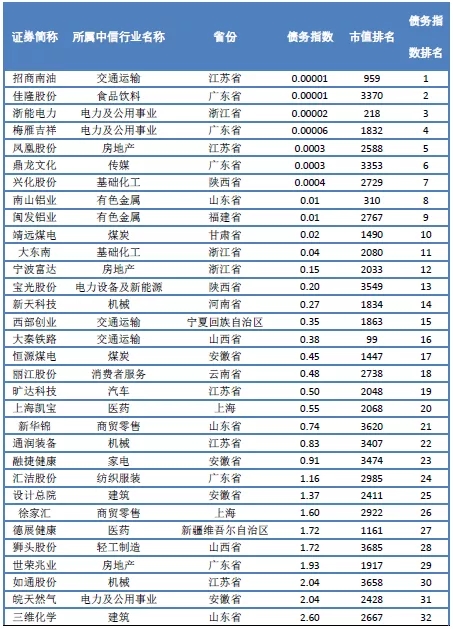 | 证券简称 | 所属中信行业名称 | 省份 | 债务指数 | 市值排名 | 债务指数排名 |
|---|---|---|---|---|---|
| 招商南油 | 交通运输 | 江苏省 | 0.00001 | 959 | 1 |
| 佳隆股份 | 食品饮料 | 广东省 | 0.00001 | 3370 | 2 |
| 浙能电力 | 电力及公用事业 | 浙江省 | 0.00002 | 218 | 3 |
| 梅雁吉祥 | 电力及公用事业 | 广东省 | 0.00006 | 1832 | 4 |
| 凤凰股份 | 房地产 | 江苏省 | 0.0003 | 2588 | 5 |
| 鼎龙文化 | 传媒 | 广东省 | 0.0003 | 3353 | 6 |
| 兴化股份 | 基础化工 | 陕西省 | 0.0004 | 2729 | 7 |
| 南山铝业 | 有色金属 | 山东省 | 0.01 | 310 | 8 |
| 闽发铝业 | 有色金属 | 福建省 | 0.01 | 2767 | 9 |
| 靖远煤电 | 煤炭 | 甘肃省 | 0.02 | 1490 | 10 |
| 大东南 | 基础化工 | 浙江省 | 0.04 | 2080 | 11 |
| 宁波富达 | 房地产 | 浙江省 | 0.15 | 2033 | 12 |
| 宝光股份 | 电力设备及新能源 | 陕西省 | 0.20 | 3549 | 13 |
| 新天科技 | 机械 | 河南省 | 0.27 | 1834 | 14 |
| 西部创业 | 交通运输 | 宁夏回族自治区 | 0.35 | 1863 | 15 |
| 大秦铁路 | 交通运输 | 山西省 | 0.38 | 99 | 16 |
| 恒源煤电 | 煤炭 | 安徽省 | 0.45 | 1447 | 17 |
| 丽江股份 | 消费者服务 | 云南省 | 0.48 | 2738 | 18 |
| 旷达科技 | 汽车 | 江苏省 | 0.50 | 2048 | 19 |
| 上海凯宝 | 医药 | 上海 | 0.55 | 2068 | 20 |
| 新华锦 | 商贸零售 | 山东省 | 0.74 | 3620 | 21 |
| 通润装备 | 机械 | 江苏省 | 0.83 | 3407 | 22 |
| 融捷健康 | 家电 | 安徽省 | 0.91 | 3474 | 23 |
| 汇洁股份 | 纺织服装 | 广东省 | 1.16 | 2985 | 24 |
| 设计总院 | 建筑 | 安徽省 | 1.37 | 2411 | 25 |
| 徐家汇 | 商贸零售 | 上海 | 1.60 | 2922 | 26 |
| 德展健康 | 医药 | 新疆维吾尔自治区 | 1.72 | 1161 | 27 |
| 狮头股份 | 轻工制造 | 山西省 | 1.72 | 3685 | 28 |
| 世荣兆业 | 房地产 | 广东省 | 1.93 | 1917 | 29 |
| 如通股份 | 机械 | 江苏省 | 2.04 | 3658 | 30 |
| 皖天然气 | 电力及公用事业 | 安徽省 | 2.04 | 2428 | 31 |
| 三维化学 | 建筑 | 山东省 | 2.60 | 2667 | 32 |